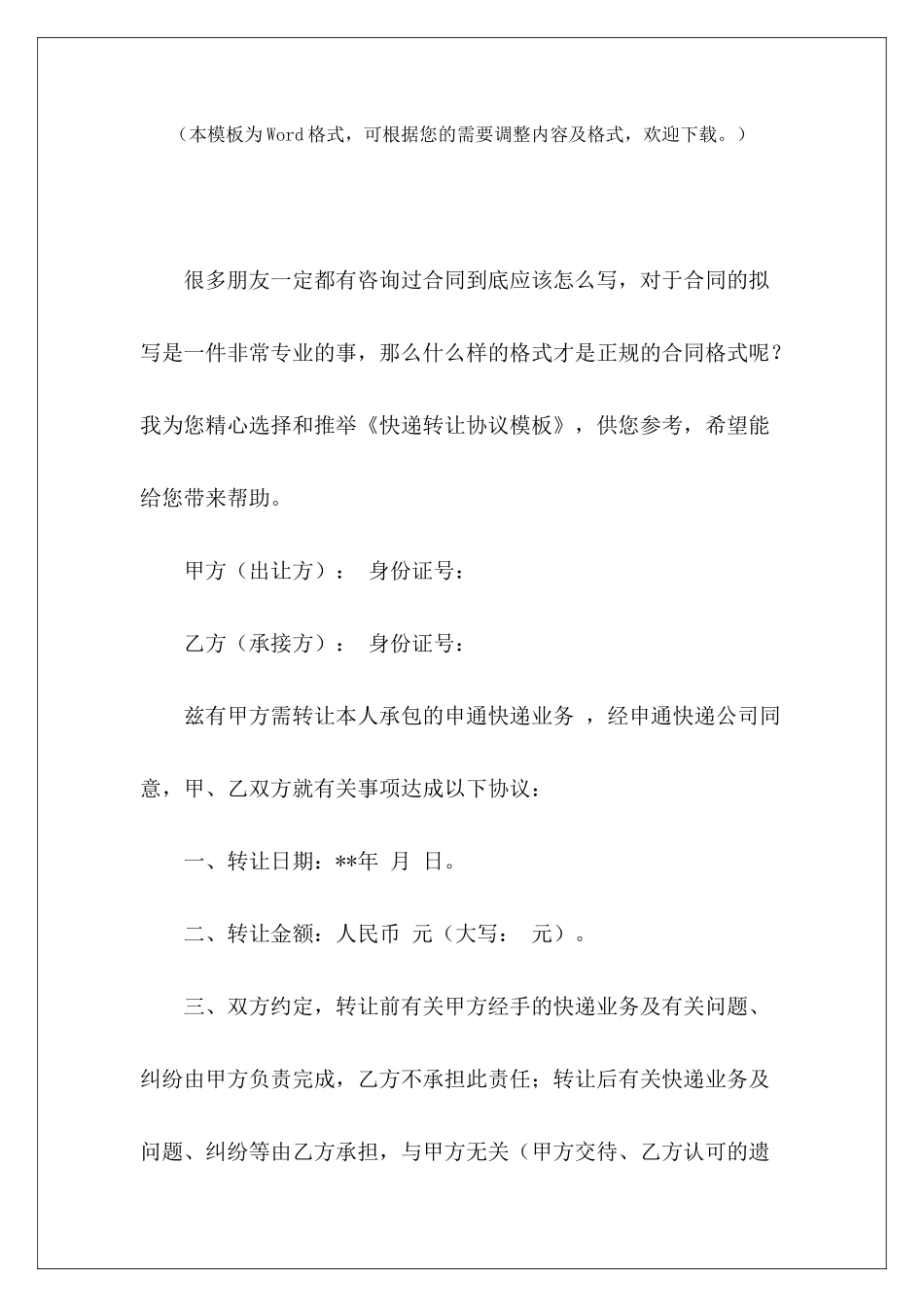 （本模板为Word格式，可根据您的需要调整内容及格式，欢迎下载。）

很多朋友一定都有咨询过合同到底应该怎么写，对于合同的拟写是一件非常专业的事，那么什么样的格式才是正规的合同格式呢？我为您精心选择和推举《快递转让协议模板》，供您参考，希望能给您带来帮助。

甲方（出让方）： 身份证号：

乙方（承接方）： 身份证号：

兹有甲方需转让本人承包的申通快递业务 ，经申通快递公司同意，甲、乙双方就有关事项达成以下协议：

一、转让日期：**年 月 日。

二、转让金额：人民币 元（大写： 元）。

三、双方约定，转让前有关甲方经手的快递业务及有关问题、纠纷由甲方负责完成，乙方不承担此责任；转让后有关快递业务及问题、纠纷等由乙方承担，与甲方无关（甲方交待、乙方认可的遗